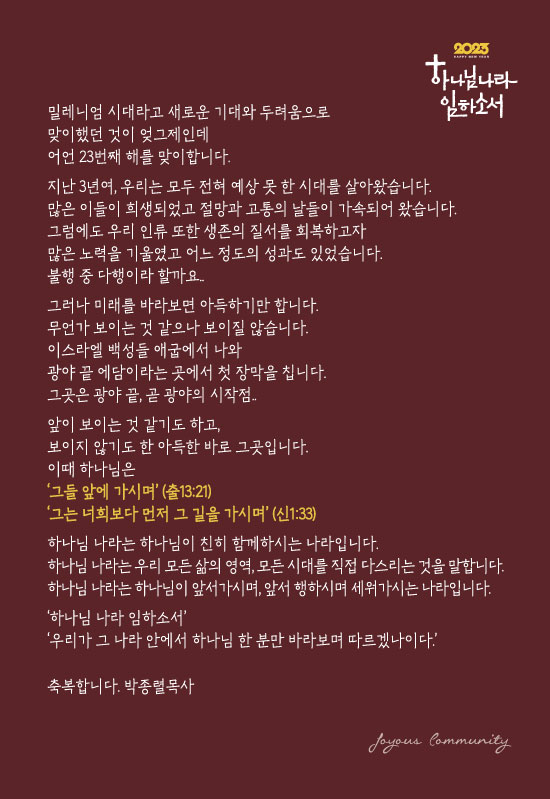 2023
HAPPY NEW YEAR
하나님나라
임하소서

밀레니엄 시대라고 새로운 기대와 두려움으로
맞이했던 것이 엊그제인데
어언 23번째 해를 맞이합니다.

지난 3년여, 우리는 모두 전혀 예상 못 한 시대를 살아왔습니다.
많은 이들이 희생되었고 절망과 고통의 날들이 가속되어 왔습니다.
그럼에도 우리 인류 또한 생존의 질서를 회복하고자
많은 노력을 기울였고 어느 정도의 성과도 있었습니다.
불행 중 다행이라 할까요..

그러나 미래를 바라보면 아득하기만 합니다.
무언가 보이는 것 같으나 보이질 않습니다.
이스라엘 백성들 애굽에서 나와
광야 끝 에담이라는 곳에서 첫 장막을 칩니다.
그곳은 광야 끝, 곧 광야의 시작점..

앞이 보이는 것 같기도 하고,
보이지 않기도 한 아득한 바로 그곳입니다.
이때 하나님은
'그들 앞에 가시며' (출13:21)
'그는 너희보다 먼저 그 길을 가시며' (신1:33)

하나님 나라는 하나님이 친히 함께하시는 나라입니다.
하나님 나라는 우리 모든 삶의 영역, 모든 시대를 직접 다스리는 것을 말합니다.
하나님 나라는 하나님이 앞서가시며, 앞서 행하시며 세워가시는 나라입니다.

'하나님 나라 임하소서'
'우리가 그 나라 안에서 하나님 한 분만 바라보며 따르겠나이다.'

축복합니다. 박종렬목사

Joyous Community